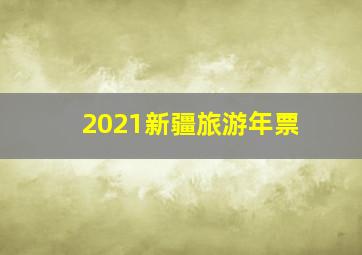 2021新疆旅游年票